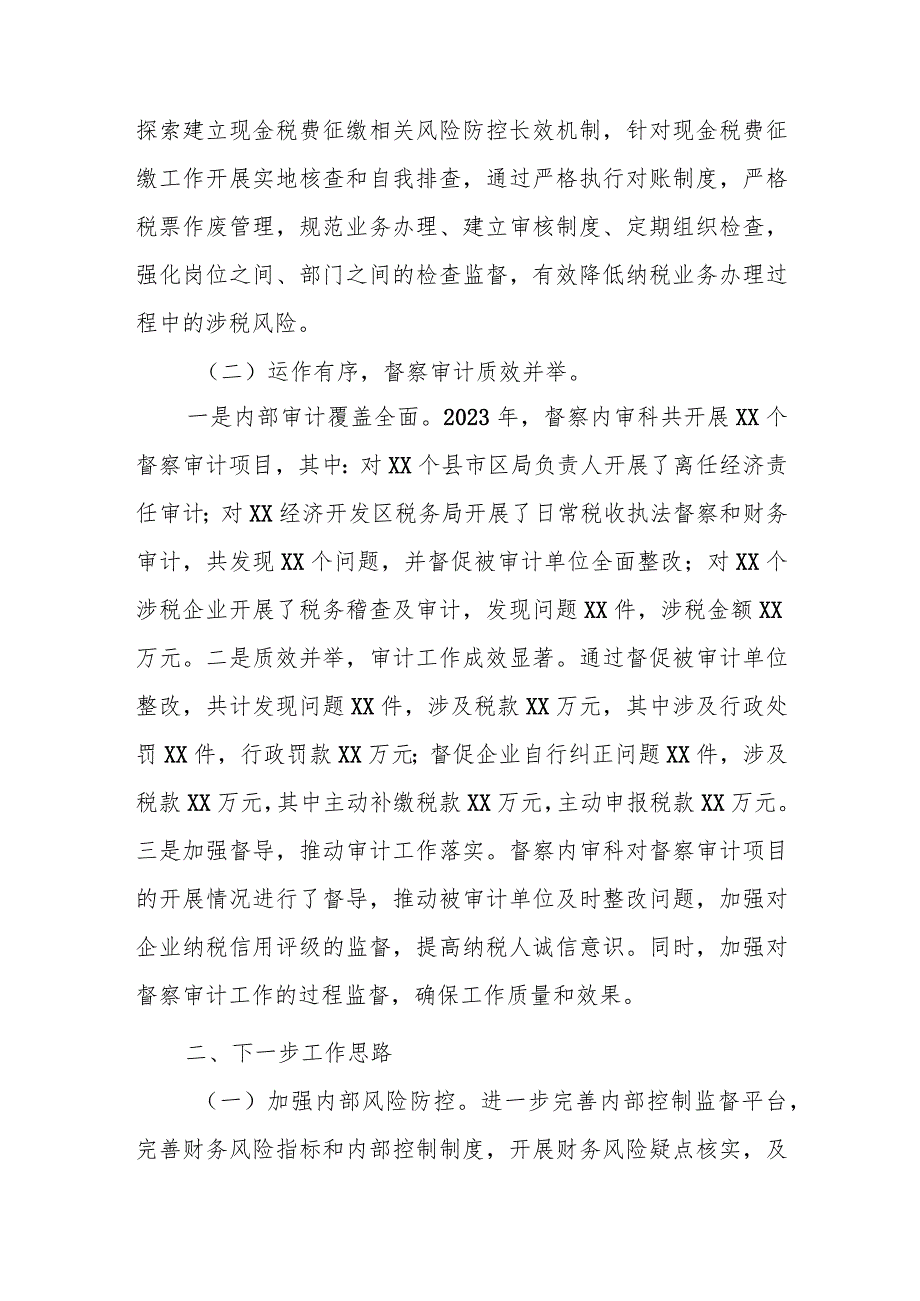 探索建立现金税费征缴相关风险防控长效机制，针对现金税费征缴工作开展实地核查和自我排查，通过严格执行对账制度，严格税票作废管理，规范业务办理、建立审核制度、定期组织检查，强化岗位之间、部门之间的检查监督，有效降低纳税业务办理过程中的涉税风险。

（二）运作有序，督察审计质效并举。

一是内部审计覆盖全面。2023年，督察内审科共开展XX个督察审计项目，其中：对XX个县市区局负责人开展了离任经济责任审计；对XX经济开发区税务局开展了日常税收执法督察和财务审计，共发现XX个问题，并督促被审计单位全面整改；对XX个涉税企业开展了税务稽查及审计，发现问题XX件，涉税金额XX万元。二是质效并举，审计工作成效显著。通过督促被审计单位整改，共计发现问题XX件，涉及税款XX万元，其中涉及行政处罚XX件，行政罚款XX万元；督促企业自行纠正问题XX件，涉及税款XX万元，其中主动补缴税款XX万元，主动申报税款XX万元。三是加强督导，推动审计工作落实。督察内审科对督察审计项目的开展情况进行了督导，推动被审计单位及时整改问题，加强对企业纳税信用评级的监督，提高纳税人诚信意识。同时，加强对督察审计工作的过程监督，确保工作质量和效果。

二、下一步工作思路

（一）加强内部风险防控。进一步完善内部控制监督平台，完善财务风险指标和内部控制制度，开展财务风险疑点核实，及